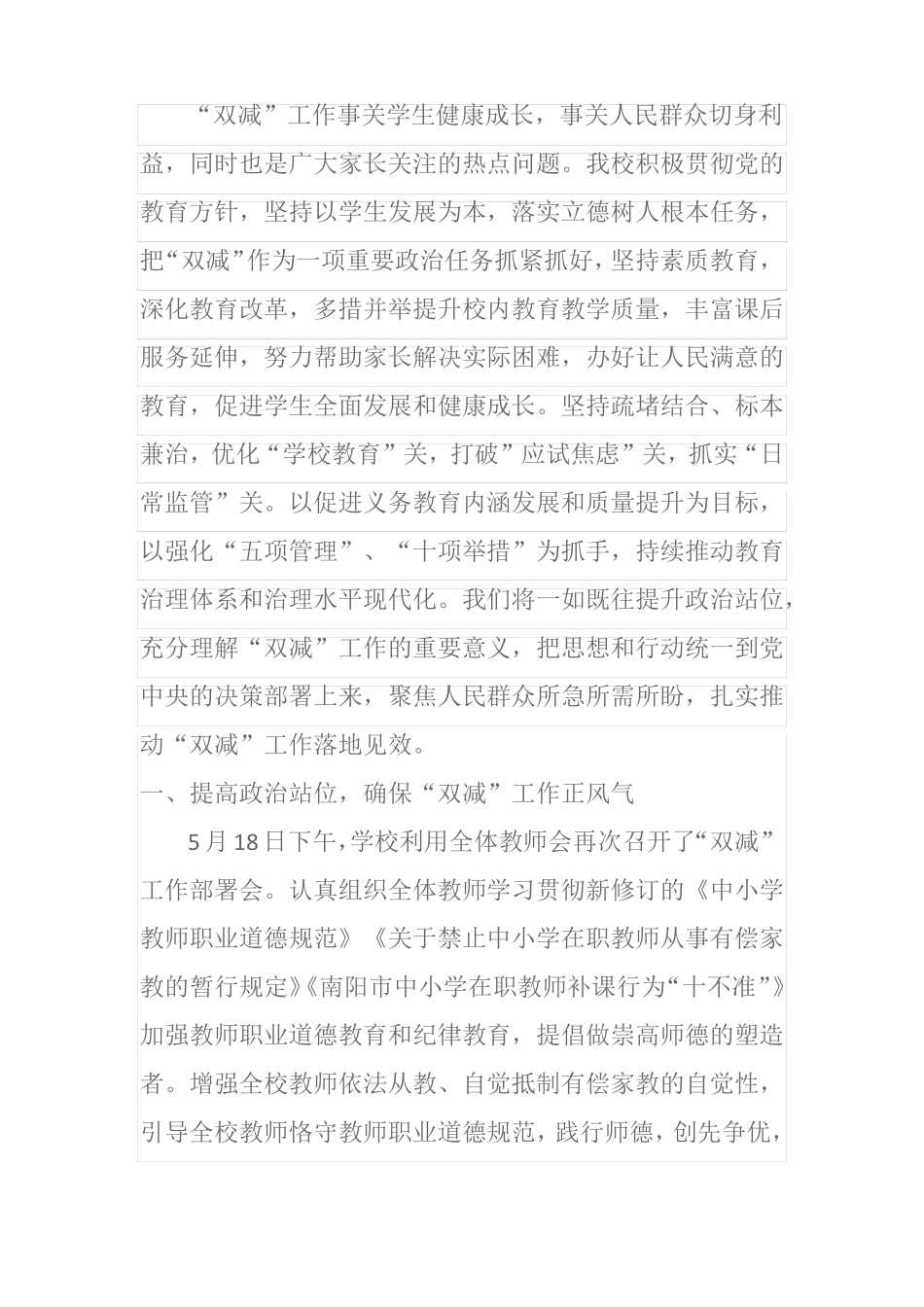 “双减”工作事关学生健康成长，事关人民群众切身利益，同时也是广大家长关注的热点问题。我校积极贯彻党的教育方针，坚持以学生发展为本，落实立德树人根本任务，把“双减”作为一项重要政治任务抓紧抓好，坚持素质教育，深化教育改革，多措并举提升校内教育教学质量，丰富课后服务延伸，努力帮助家长解决实际困难，办好让人民满意的教育，促进学生全面发展和健康成长。坚持疏堵结合、标本兼治，优化“学校教育”关，打破”应试焦虑”关，抓实“日常监管”关。以促进义务教育内涵发展和质量提升为目标，以强化“五项管理”、“十项举措”为抓手，持续推动教育治理体系和治理水平现代化。我们将一如既往提升政治站位，充分理解“双减”工作的重要意义，把思想和行动统一到党中央的决策部署上来，聚焦人民群众所急所需所盼，扎实推动“双减”工作落地见效。

一、提高政治站位，确保“双减”工作正风气

5月18日下午，学校利用全体教师会再次召开了“双减”工作部署会。认真组织全体教师学习贯彻新修订的《中小学教师职业道德规范》《关于禁止中小学在职教师从事有偿家教的暂行规定》《南阳市中小学在职教师补课行为“十不准”》加强教师职业道德教育和纪律教育，提倡做崇高师德的塑造者。增强全校教师依法从教、自觉抵制有偿家教的自觉性，引导全校教师恪守教师职业道德规范，践行师德，创先争优，